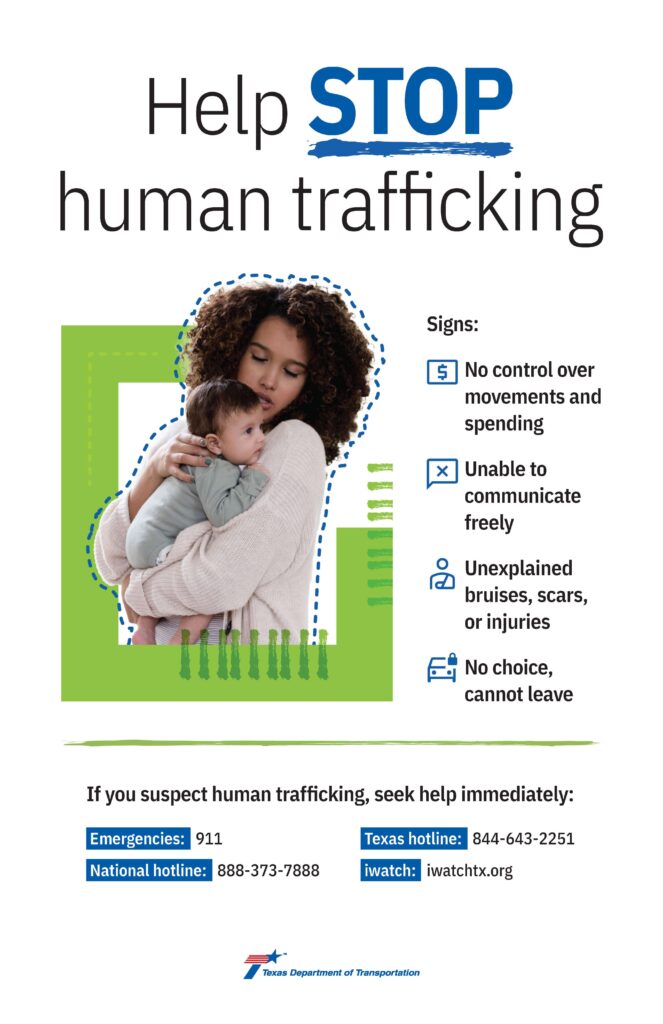 Help STOP
human trafficking

Signs:

No control over movements and spending

Unable to communicate freely

Unexplained bruises, scars, or injuries

No choice, cannot leave

If you suspect human trafficking, seek help immediately:

Emergencies: 911

National hotline: 888-373-7888

Texas hotline: 844-643-2251

iwatch: iwatchtx.org

Texas Department of Transportation